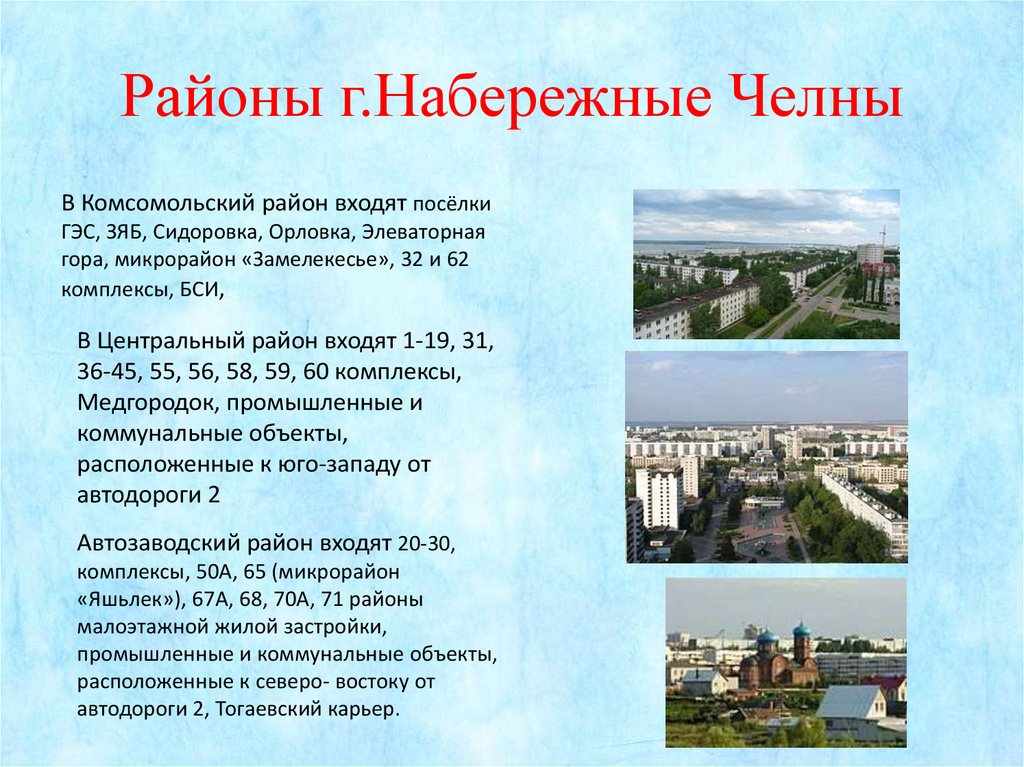 Районы г.Набережные Челны

В Комсомольский район входят посёлки ГЭС, ЗЯБ, Сидоровка, Орловка, Элеваторная гора, микрорайон «Замелекесье», 32 и 62 комплексы, БСИ,

В Центральный район входят 1-19, 31, 36-45, 55, 56, 58, 59, 60 комплексы, Медгородок, промышленные и коммунальные объекты, расположенные к юго-западу от автодороги 2

Автозаводский район входят 20-30, комплексы, 50А, 65 (микрорайон «Яшьлек»), 67А, 68, 70А, 71 районы малоэтажной жилой застройки, промышленные и коммунальные объекты, расположенные к северо- востоку от автодороги 2, Тогаевский карьер.